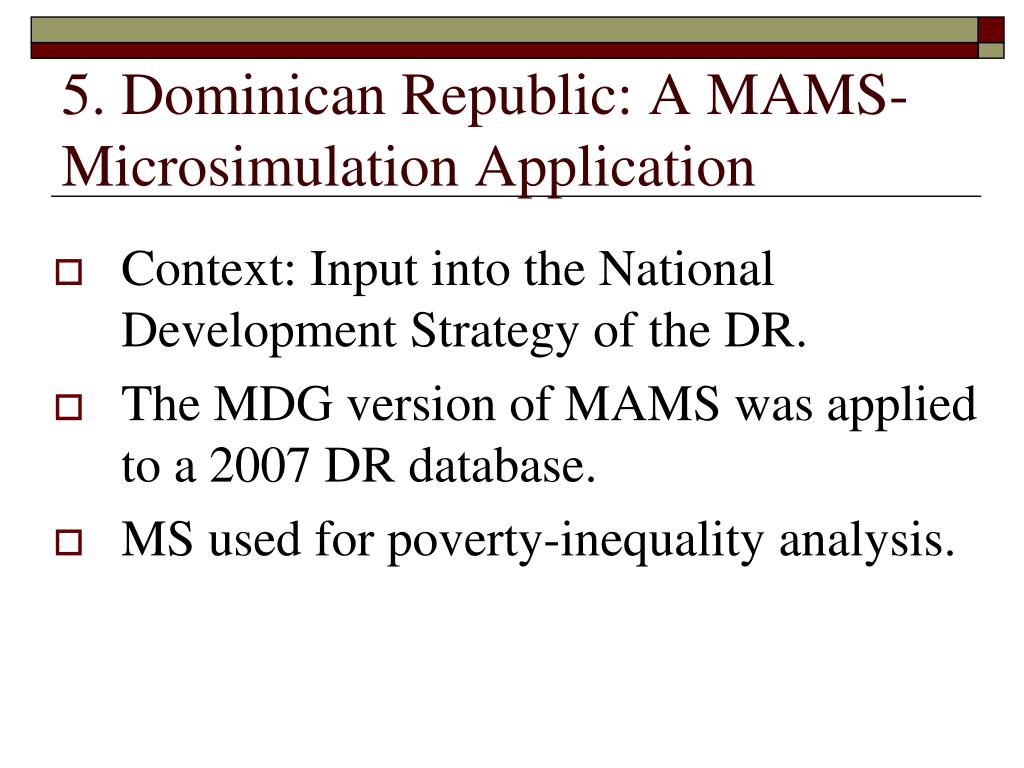 5. Dominican Republic: A MAMS-Microsimulation Application

Context: Input into the National Development Strategy of the DR.

The MDG version of MAMS was applied to a 2007 DR database.

MS used for poverty-inequality analysis.